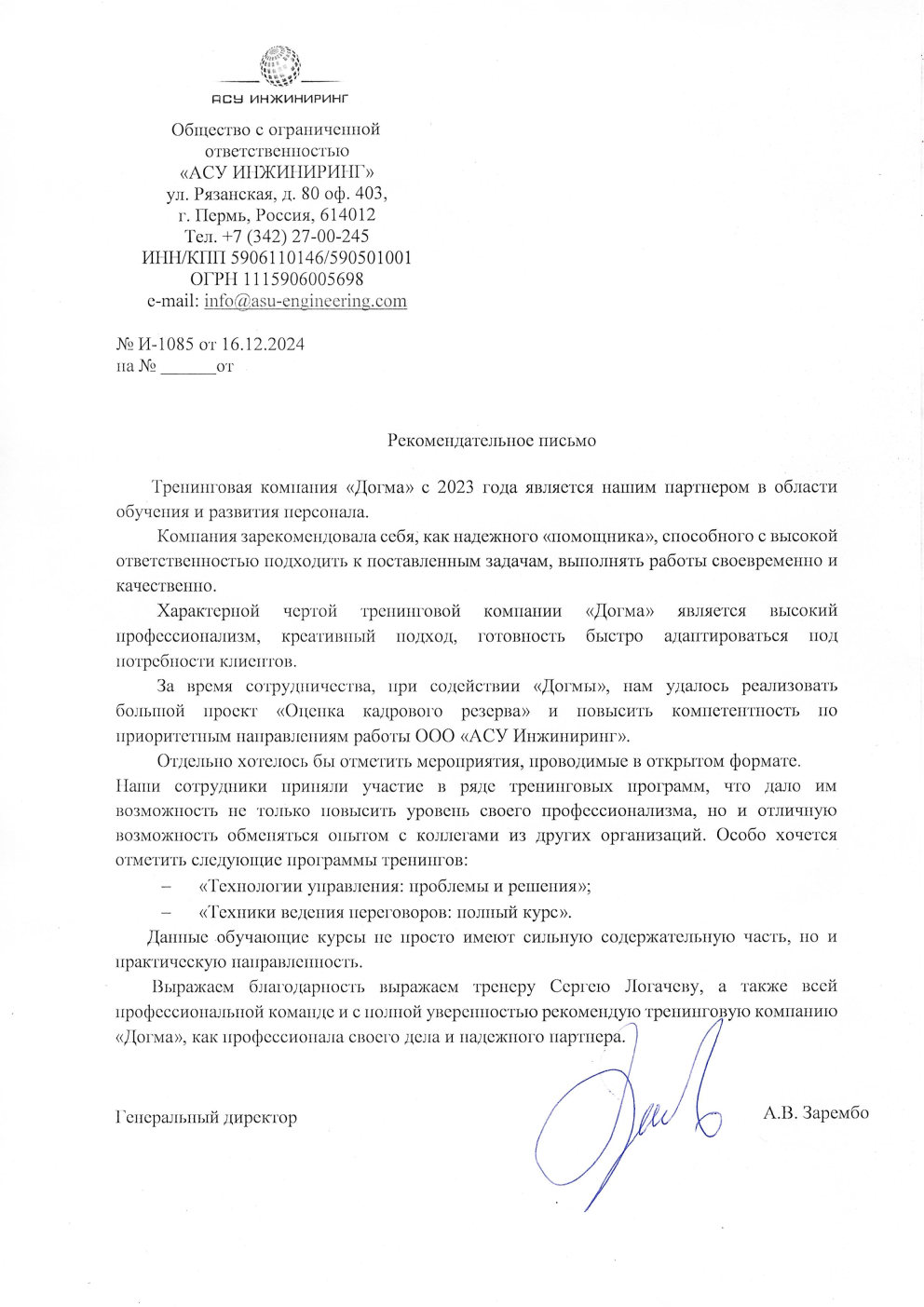 АСУ ИНЖИНИРИНГ

Общество с ограниченной ответственностью
«АСУ ИНЖИНИРИНГ»
ул. Рязанская, д. 80 оф. 403,
г. Пермь, Россия, 614012
Тел. +7 (342) 27-00-245
ИНН/КПП 5906110146/590501001
ОГРН 1115906005698
e-mail: info@asu-engineering.com

№ И-1085 от 16.12.2024
на № ______от

Рекомендательное письмо

Тренинговая компания «Догма» с 2023 года является нашим партнером в области обучения и развития персонала.

Компания зарекомендовала себя, как надежного «помощника», способного с высокой ответственностью подходить к поставленным задачам, выполнять работы своевременно и качественно.

Характерной чертой тренинговой компании «Догма» является высокий профессионализм, креативный подход, готовность быстро адаптироваться под потребности клиентов.

За время сотрудничества, при содействии «Догмы», нам удалось реализовать большой проект «Оценка кадрового резерва» и повысить компетентность по приоритетным направлениям работы ООО «АСУ Инжиниринг».

Отдельно хотелось бы отметить мероприятия, проводимые в открытом формате.
Наши сотрудники приняли участие в ряде тренинговых программ, что дало им возможность не только повысить уровень своего профессионализма, но и отличную возможность обменяться опытом с коллегами из других организаций. Особо хочется отметить следующие программы тренингов:
– «Технологии управления: проблемы и решения»;
– «Техники ведения переговоров: полный курс».

Данные обучающие курсы не просто имеют сильную содержательную часть, но и практическую направленность.

Выражаем благодарность выражаем тренеру Сергею Логачеву, а также всей профессиональной команде и с полной уверенностью рекомендую тренинговую компанию «Догма», как профессионала своего дела и надежного партнера.

Генеральный директор А.В. Зарембо